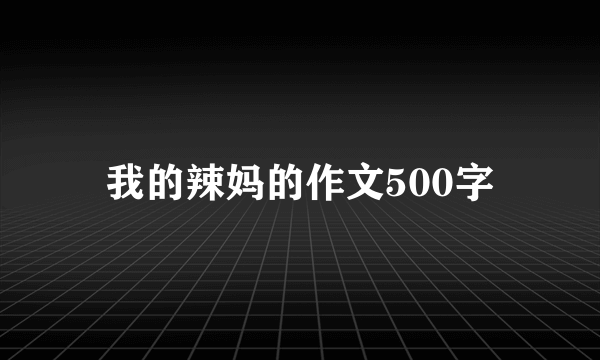 我的辣妈的作文500字